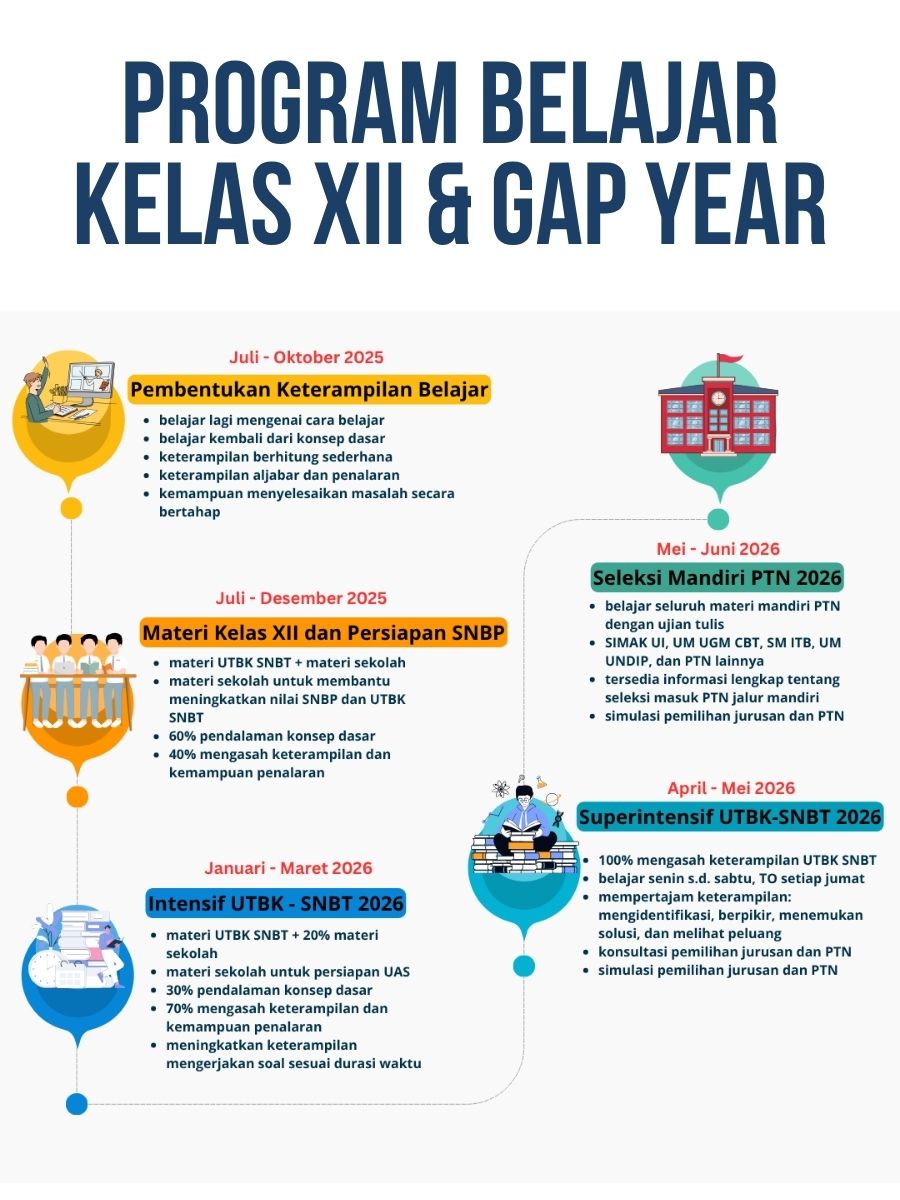 PROGRAM BELAJAR KELAS XII & GAP YEAR

Juli - Oktober 2025

Pembentukan Keterampilan Belajar

- belajar lagi mengenai cara belajar
- belajar kembali dari konsep dasar
- keterampilan berhitung sederhana
- keterampilan aljabar dan penalaran
- kemampuan menyelesaikan masalah secara bertahap

Juli - Desember 2025

Materi Kelas XII dan Persiapan SNBP

- materi UTBK SNBT + materi sekolah
- materi sekolah untuk membantu meningkatkan nilai SNBP dan UTBK SNBT
- 60% pendalaman konsep dasar
- 40% mengasah keterampilan dan kemampuan penalaran

Januari - Maret 2026

Intensif UTBK - SNBT 2026

- materi UTBK SNBT + 20% materi sekolah
- materi sekolah untuk persiapan UAS
- 30% pendalaman konsep dasar
- 70% mengasah keterampilan dan kemampuan penalaran
- meningkatkan keterampilan mengerjakan soal sesuai durasi waktu

April - Mei 2026

Superintensif UTBK-SNBT 2026

- 100% mengasah keterampilan UTBK SNBT
- belajar senin s.d. sabtu, TO setiap jumat
- mempertajam keterampilan: mengidentifikasi, berpikir, menemukan solusi, dan melihat peluang
- konsultasi pemilihan jurusan dan PTN
- simulasi pemilihan jurusan dan PTN

Mei - Juni 2026

Seleksi Mandiri PTN 2026

- belajar seluruh materi mandiri PTN dengan ujian tulis
- SIMAK UI, UM UGM CBT, SM ITB, UM UNDIP, dan PTN lainnya
- tersedia informasi lengkap tentang seleksi masuk PTN jalur mandiri
- simulasi pemilihan jurusan dan PTN